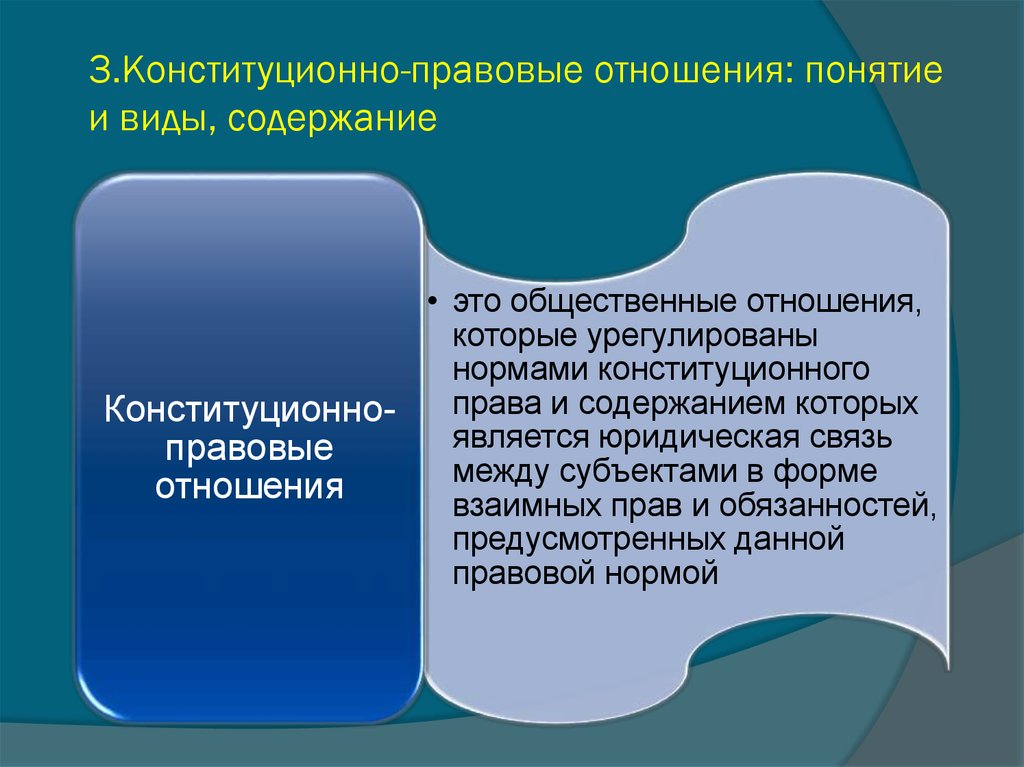 3.Конституционно-правовые отношения: понятие и виды, содержание

Конституционно-правовые отношения

• это общественные отношения, которые урегулированы нормами конституционного права и содержанием которых является юридическая связь между субъектами в форме взаимных прав и обязанностей, предусмотренных данной правовой нормой